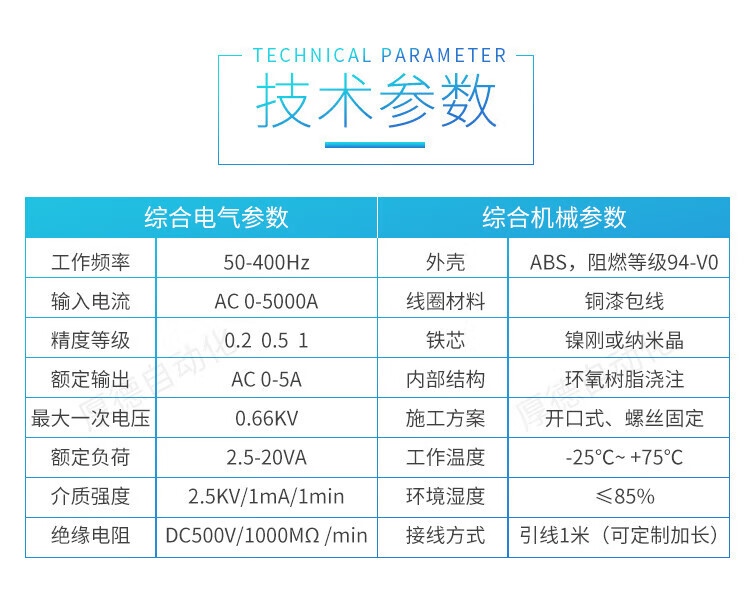 TECHNICAL PARAMETER
技术参数

| 综合电气参数 | | 综合机械参数 | |
|---|---|---|---|
| 工作频率 | 50-400Hz | 外壳 | ABS，阻燃等级94-V0 |
| 输入电流 | AC 0-5000A | 线圈材料 | 铜漆包线 |
| 精度等级 | 0.2 0.5 1 | 铁芯 | 镍刚或纳米晶 |
| 额定输出 | AC 0-5A | 内部结构 | 环氧树脂浇注 |
| 最大一次电压 | 0.66KV | 施工方案 | 开口式、螺丝固定 |
| 额定负荷 | 2.5-20VA | 工作温度 | -25°C~ +75°C |
| 介质强度 | 2.5KV/1mA/1min | 环境湿度 | ≤85% |
| 绝缘电阻 | DC500V/1000MΩ /min | 接线方式 | 引线1米（可定制加长） |

厚德自动化
厚德自动化